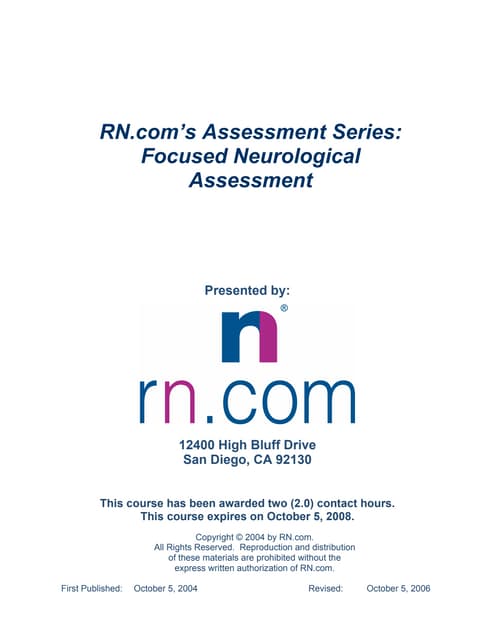 RN.com's Assessment Series: Focused Neurological Assessment

Presented by:

n®

rn.com

12400 High Bluff Drive
San Diego, CA 92130

This course has been awarded two (2.0) contact hours.
This course expires on October 5, 2008.

Copyright © 2004 by RN.com.
All Rights Reserved. Reproduction and distribution of these materials are prohibited without the express written authorization of RN.com.

First Published: October 5, 2004 Revised: October 5, 2006